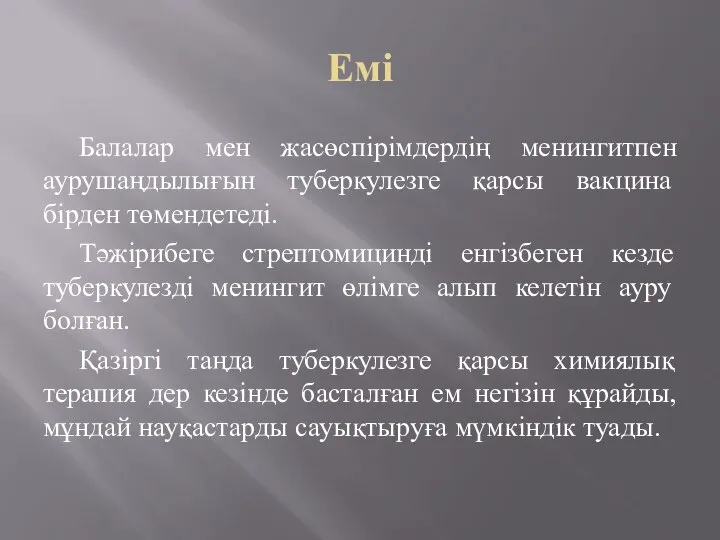 Емі

Балалар мен жасөспірімдердің менингитпен аурушаңдылығын туберкулезге қарсы вакцина бірден төмендетеді.

Тәжірибеге стрептомицинді енгізбеген кезде туберкулезді менингит өлімге алып келетін ауру болған.

Қазіргі таңда туберкулезге қарсы химиялық терапия дер кезінде басталған ем негізін құрайды, мұндай науқастарды сауықтыруға мүмкіндік туады.